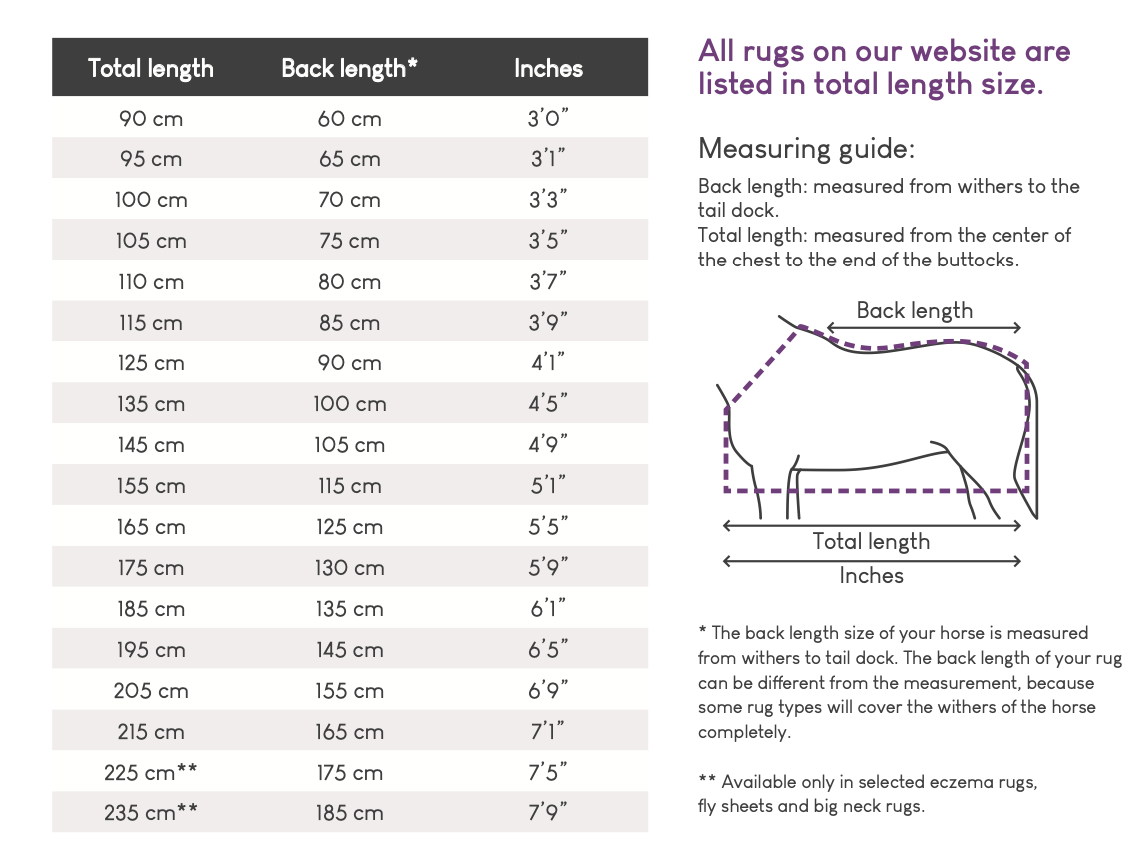 | Total length | Back length* | Inches |
|---|---|---|
| 90 cm | 60 cm | 3'0" |
| 95 cm | 65 cm | 3'1" |
| 100 cm | 70 cm | 3'3" |
| 105 cm | 75 cm | 3'5" |
| 110 cm | 80 cm | 3'7" |
| 115 cm | 85 cm | 3'9" |
| 125 cm | 90 cm | 4'1" |
| 135 cm | 100 cm | 4'5" |
| 145 cm | 105 cm | 4'9" |
| 155 cm | 115 cm | 5'1" |
| 165 cm | 125 cm | 5'5" |
| 175 cm | 130 cm | 5'9" |
| 185 cm | 135 cm | 6'1" |
| 195 cm | 145 cm | 6'5" |
| 205 cm | 155 cm | 6'9" |
| 215 cm | 165 cm | 7'1" |
| 225 cm** | 175 cm | 7'5" |
| 235 cm** | 185 cm | 7'9" |

All rugs on our website are listed in total length size.

Measuring guide:

Back length: measured from withers to the tail dock.
Total length: measured from the center of the chest to the end of the buttocks.

Back length

Total length

Inches

* The back length size of your horse is measured from withers to tail dock. The back length of your rug can be different from the measurement, because some rug types will cover the withers of the horse completely.

** Available only in selected eczema rugs, fly sheets and big neck rugs.